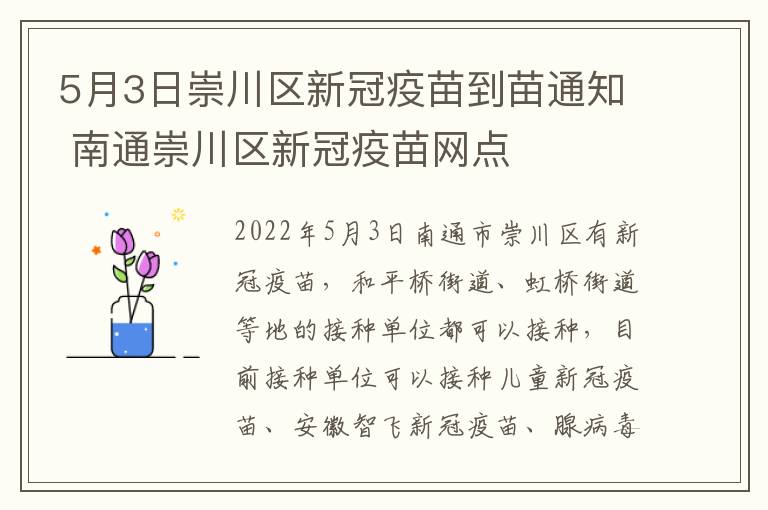 5月3日崇川区新冠疫苗到苗通知 南通崇川区新冠疫苗网点

2022年5月3日南通市崇川区有新冠疫苗，和平桥街道、虹桥街道等地的接种单位都可以接种，目前接种单位可以接种儿童新冠疫苗、安徽智飞新冠疫苗、腺病毒